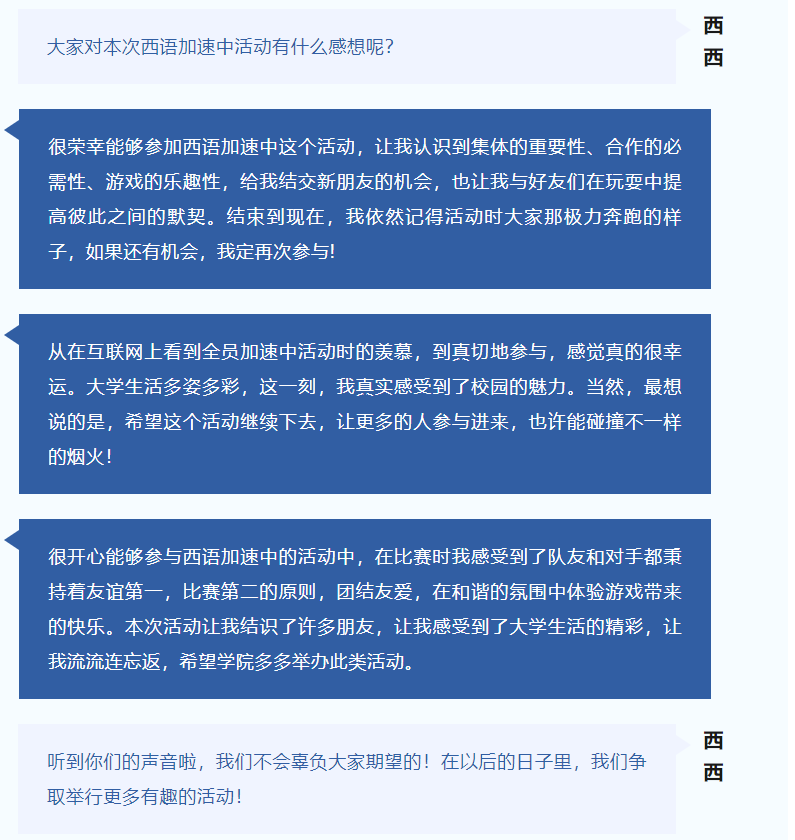 大家对本次西语加速中活动有什么感想呢？

西西

很荣幸能够参加西语加速中这个活动，让我认识到集体的重要性、合作的必需性、游戏的乐趣性，给我结交新朋友的机会，也让我与好友们在玩耍中提高彼此之间的默契。结束到现在，我依然记得活动时大家那极力奔跑的样子，如果还有机会，我定再次参与!

从在互联网上看到全员加速中活动时的羡慕，到真切地参与，感觉真的很幸运。大学生活多姿多彩，这一刻，我真实感受到了校园的魅力。当然，最想说的是，希望这个活动继续下去，让更多的人参与进来，也许能碰撞不一样的烟火！

很开心能够参与西语加速中的活动中，在比赛时我感受到了队友和对手都秉持着友谊第一，比赛第二的原则，团结友爱，在和谐的氛围中体验游戏带来的快乐。本次活动让我结识了许多朋友，让我感受到了大学生活的精彩，让我流流连忘返，希望学院多多举办此类活动。

听到你们的声音啦，我们不会辜负大家期望的！在以后的日子里，我们争取举行更多有趣的活动！

西西